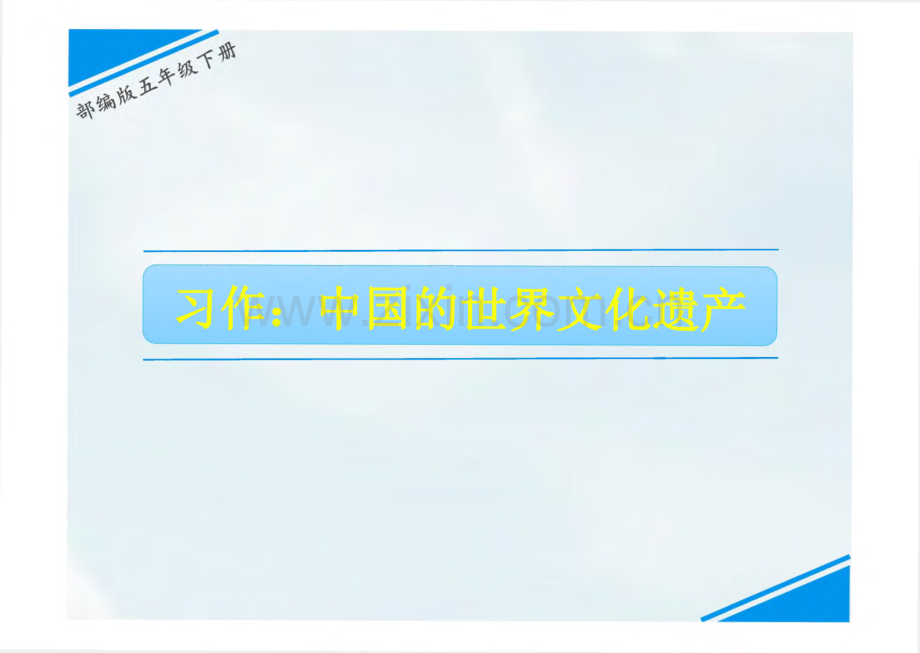 部编版五年级下册

习作：中国的世界文化遗产